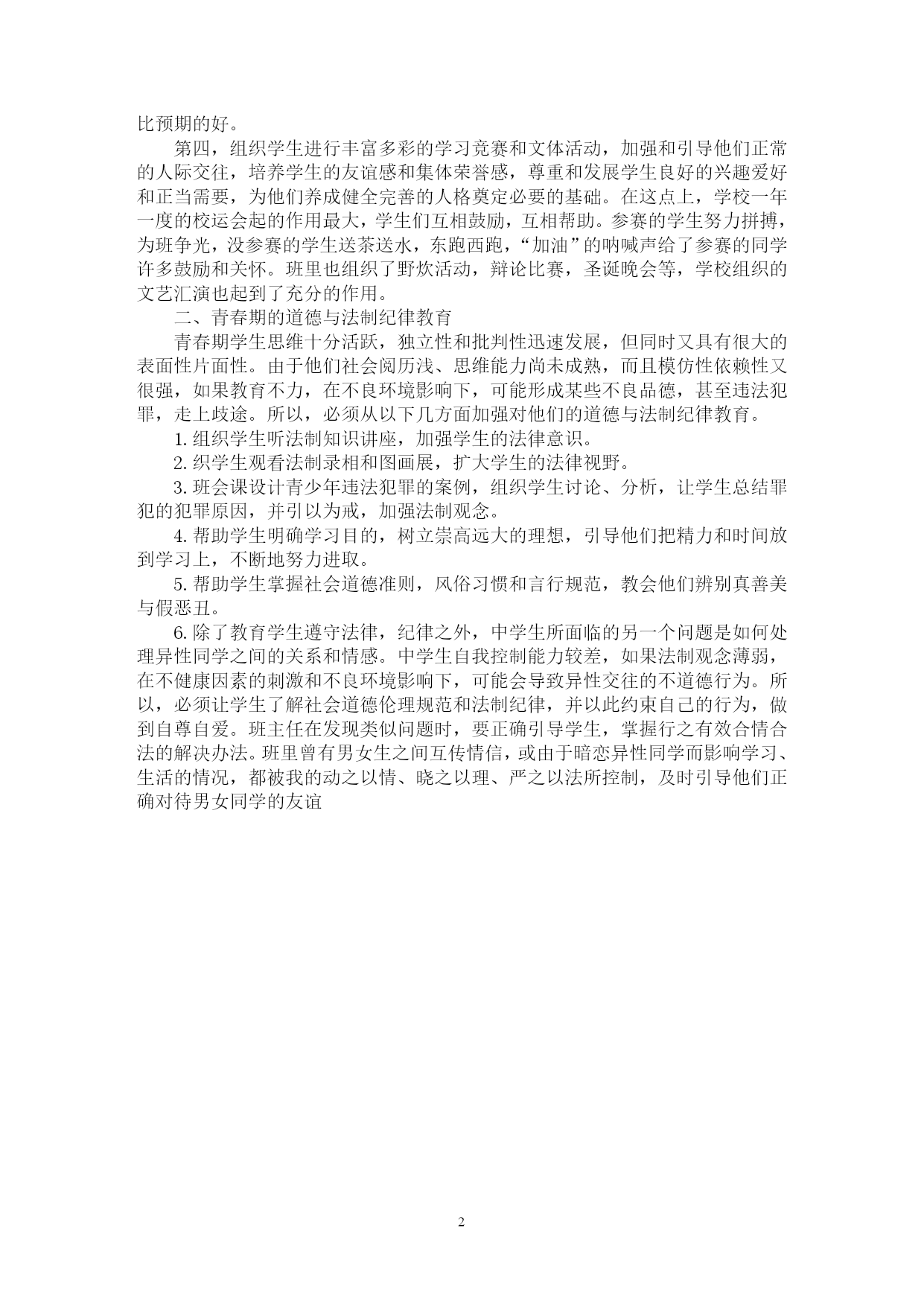 比预期的好。

第四，组织学生进行丰富多彩的学习竞赛和文体活动，加强和引导他们正常的人际交往，培养学生的友谊感和集体荣誉感，尊重和发展学生良好的兴趣爱好和正当需要，为他们养成健全完善的人格奠定必要的基础。在这点上，学校一年一度的校运会起的作用最大，学生们互相鼓励，互相帮助。参赛的学生努力拼搏，为班争光，没参赛的学生送茶送水，东跑西跑，“加油”的呐喊声给了参赛的同学许多鼓励和关怀。班里也组织了野炊活动，辩论比赛，圣诞晚会等，学校组织的文艺汇演也起到了充分的作用。

二、青春期的道德与法制纪律教育

青春期学生思维十分活跃，独立性和批判性迅速发展，但同时又具有很大的表面性片面性。由于他们社会阅历浅、思维能力尚未成熟，而且模仿性依赖性又很强，如果教育不力，在不良环境影响下，可能形成某些不良品德，甚至违法犯罪，走上歧途。所以，必须从以下几方面加强对他们的道德与法制纪律教育。

1. 组织学生听法制知识讲座，加强学生的法律意识。

2. 织学生观看法制录相和图画展，扩大学生的法律视野。

3. 班会课设计青少年违法犯罪的案例，组织学生讨论、分析，让学生总结罪犯的犯罪原因，并引以为戒，加强法制观念。

4. 帮助学生明确学习目的，树立崇高远大的理想，引导他们把精力和时间放到学习上，不断地努力进取。

5. 帮助学生掌握社会道德准则，风俗习惯和言行规范，教会他们辨别真善美与假恶丑。

6. 除了教育学生遵守法律，纪律之外，中学生所面临的另一个问题是如何处理异性同学之间的关系和情感。中学生自我控制能力较差，如果法制观念薄弱，在不健康因素的刺激和不良环境影响下，可能会导致异性交往的不道德行为。所以，必须让学生了解社会道德伦理规范和法制纪律，并以此约束自己的行为，做到自尊自爱。班主任在发现类似问题时，要正确引导学生，掌握行之有效合情合法的解决办法。班里曾有男女生之间互传情信，或由于暗恋异性同学而影响学习、生活的情况，都被我的动之以情、晓之以理、严之以法所控制，及时引导他们正确对待男女同学的友谊

2